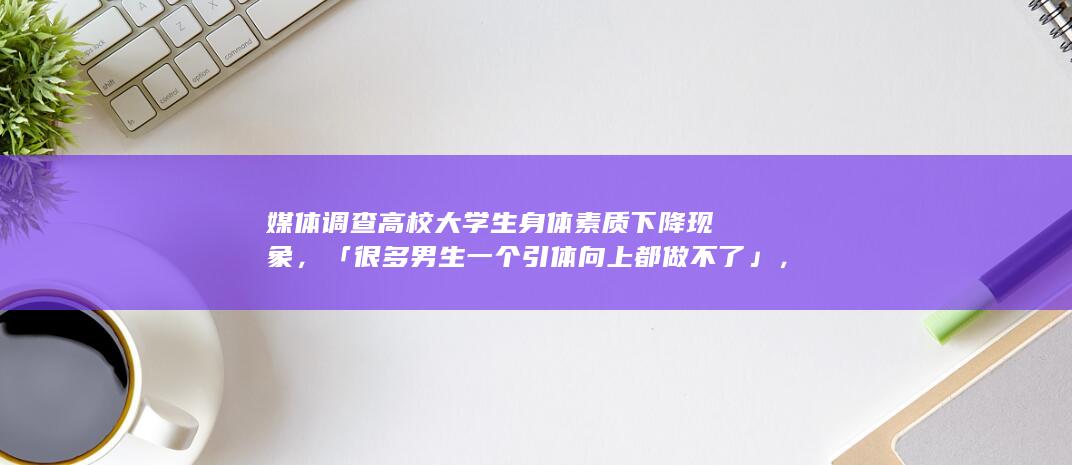 媒体调查高校大学生身体素质下降现象，「很多男生一个引体向上都做不了」，